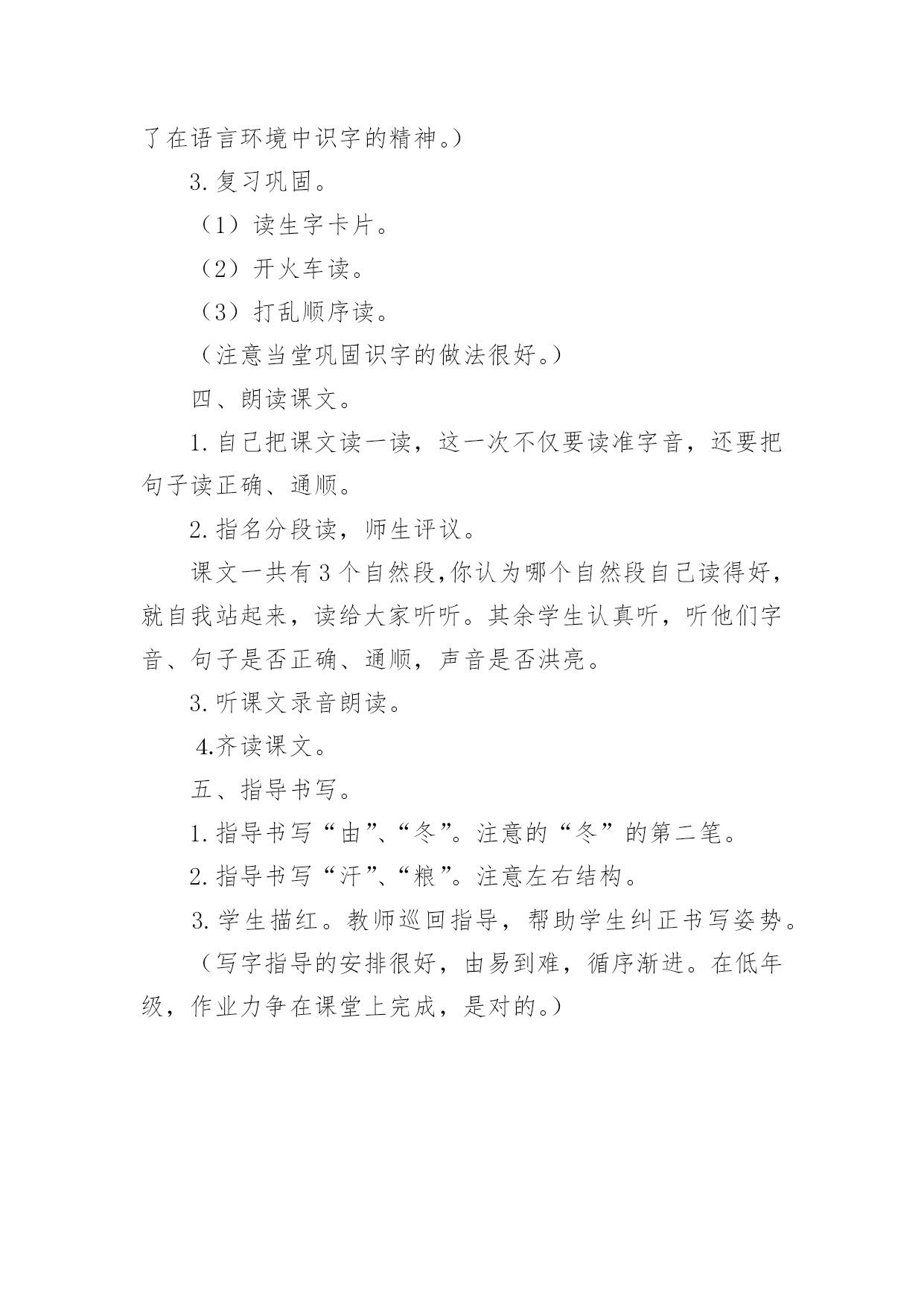 了在语言环境中识字的精神。）

3. 复习巩固。

（1）读生字卡片。

（2）开火车读。

（3）打乱顺序读。

（注意当堂巩固识字的做法很好。）

四、朗读课文。

1. 自己把课文读一读，这一次不仅要读准字音，还要把句子读正确、通顺。

2. 指名分段读，师生评议。

课文一共有 3 个自然段,你认为哪个自然段自己读得好，就自我站起来，读给大家听听。其余学生认真听，听他们字音、句子是否正确、通顺，声音是否洪亮。

3. 听课文录音朗读。

4.齐读课文。

五、指导书写。

1. 指导书写“由”、“冬”。注意的“冬”的第二笔。

2. 指导书写“汗”、“粮”。注意左右结构。

3. 学生描红。教师巡回指导，帮助学生纠正书写姿势。

（写字指导的安排很好，由易到难，循序渐进。在低年级，作业力争在课堂上完成，是对的。）